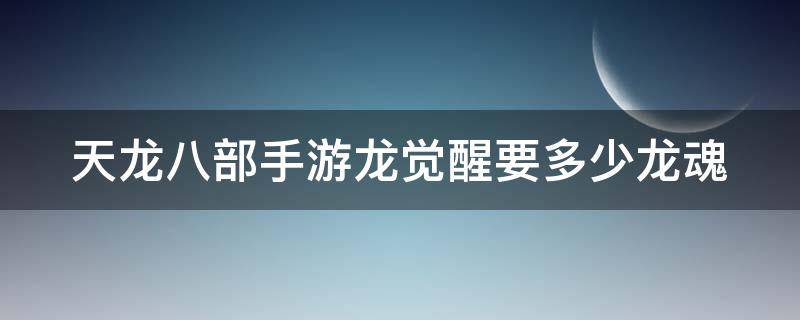 天龙八部手游龙觉醒要多少龙魂